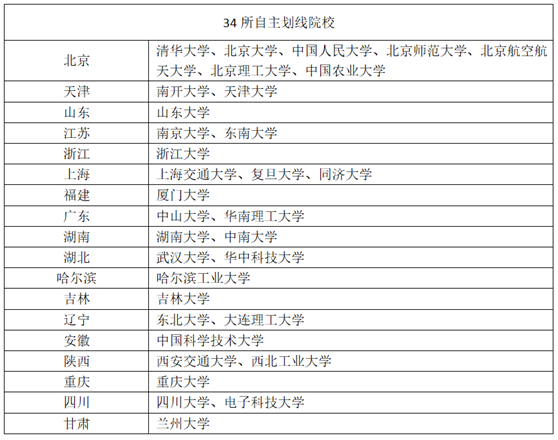 | 34 所自主划线院校 | |
|---|---|
| 北京 | 清华大学、北京大学、中国人民大学、北京师范大学、北京航空航天大学、北京理工大学、中国农业大学 |
| 天津 | 南开大学、天津大学 |
| 山东 | 山东大学 |
| 江苏 | 南京大学、东南大学 |
| 浙江 | 浙江大学 |
| 上海 | 上海交通大学、复旦大学、同济大学 |
| 福建 | 厦门大学 |
| 广东 | 中山大学、华南理工大学 |
| 湖南 | 湖南大学、中南大学 |
| 湖北 | 武汉大学、华中科技大学 |
| 哈尔滨 | 哈尔滨工业大学 |
| 吉林 | 吉林大学 |
| 辽宁 | 东北大学、大连理工大学 |
| 安徽 | 中国科学技术大学 |
| 陕西 | 西安交通大学、西北工业大学 |
| 重庆 | 重庆大学 |
| 四川 | 四川大学、电子科技大学 |
| 甘肃 | 兰州大学 |